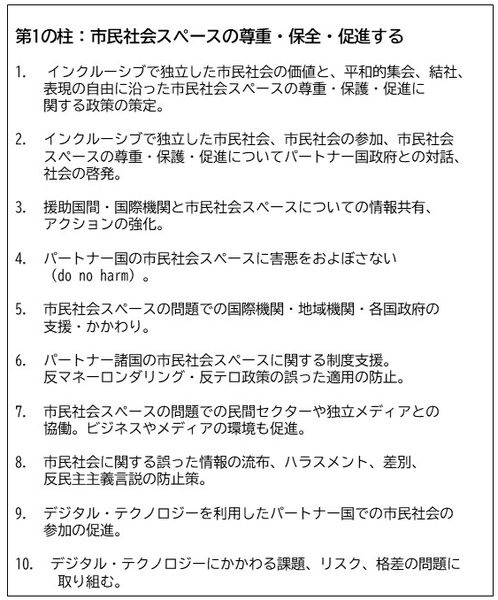 第1の柱：市民社会スペースの尊重・保全・促進する

1.　インクルーシブで独立した市民社会の価値と、平和的集会、結社、表現の自由に沿った市民社会スペースの尊重・保護・促進に関する政策の策定。

2.　インクルーシブで独立した市民社会、市民社会の参加、市民社会スペースの尊重・保護・促進についてパートナー国政府との対話、社会の啓発。

3.　援助国間・国際機関と市民社会スペースについての情報共有、アクションの強化。

4.　パートナー国の市民社会スペースに害悪をおよぼさない（do no harm）。

5.　市民社会スペースの問題での国際機関・地域機関・各国政府の支援・かかわり。

6.　パートナー諸国の市民社会スペースに関する制度支援。反マネーロンダリング・反テロ政策の誤った適用の防止。

7.　市民社会スペースの問題での民間セクターや独立メディアとの協働。ビジネスやメディアの環境も促進。

8.　市民社会に関する誤った情報の流布、ハラスメント、差別、反民主主義言説の防止策。

9.　デジタル・テクノロジーを利用したパートナー国での市民社会の参加の促進。

10.　デジタル・テクノロジーにかかわる課題、リスク、格差の問題に取り組む。